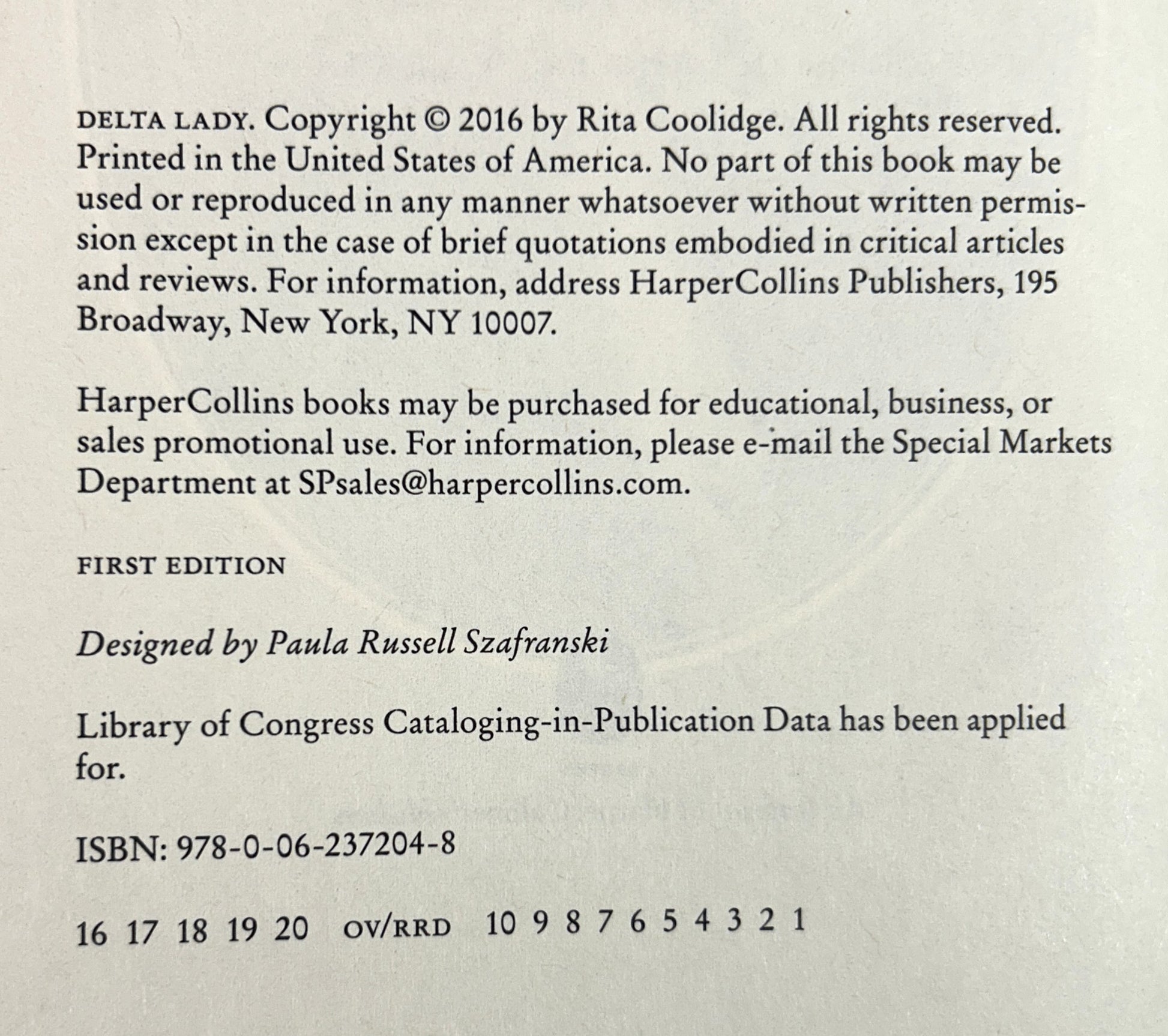 DELTA LADY. Copyright © 2016 by Rita Coolidge. All rights reserved. Printed in the United States of America. No part of this book may be used or reproduced in any manner whatsoever without written permission except in the case of brief quotations embodied in critical articles and reviews. For information, address HarperCollins Publishers, 195 Broadway, New York, NY 10007.

HarperCollins books may be purchased for educational, business, or sales promotional use. For information, please e-mail the Special Markets Department at SPsales@harpercollins.com.

FIRST EDITION

Designed by Paula Russell Szafranski

Library of Congress Cataloging-in-Publication Data has been applied for.

ISBN: 978-0-06-237204-8

16 17 18 19 20 OV/RRD 10 9 8 7 6 5 4 3 2 1